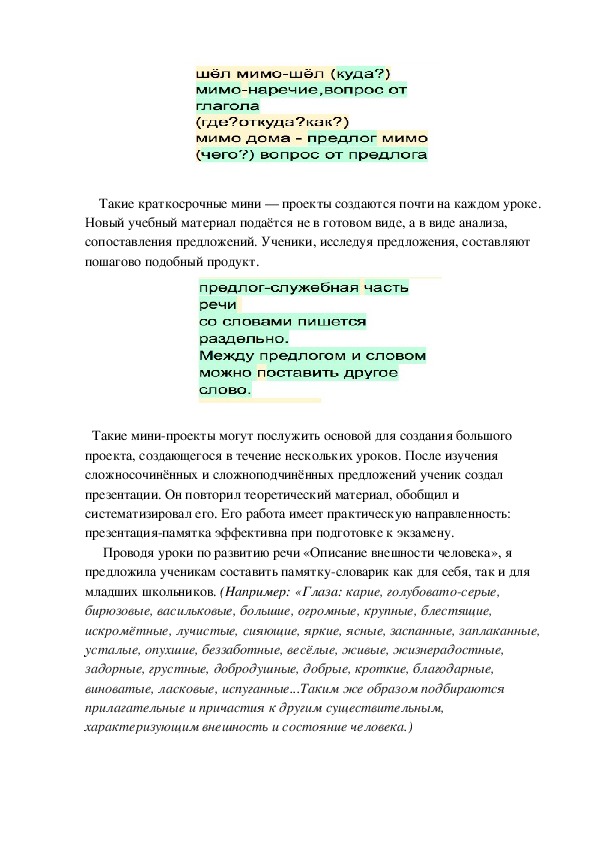 шёл мимо-шёл (куда?)
мимо-наречие,вопрос от глагола
(где?откуда?как?)
мимо дома - предлог мимо (чего?) вопрос от предлога

Такие краткосрочные мини — проекты создаются почти на каждом уроке. Новый учебный материал подаётся не в готовом виде, а в виде анализа, сопоставления предложений. Ученики, исследуя предложения, составляют пошагово подобный продукт.

предлог-служебная часть речи
со словами пишется раздельно.
Между предлогом и словом можно поставить другое слово.

Такие мини-проекты могут послужить основой для создания большого проекта, создающегося в течение нескольких уроков. После изучения сложносочинённых и сложноподчинённых предложений ученик создал презентации. Он повторил теоретический материал, обобщил и систематизировал его. Его работа имеет практическую направленность: презентация-памятка эффективна при подготовке к экзамену.

Проводя уроки по развитию речи «Описание внешности человека», я предложила ученикам составить памятку-словарик как для себя, так и для младших школьников. (Например: «Глаза: карие, голубовато-серые, бирюзовые, васильковые, большие, огромные, крупные, блестящие, искромётные, лучистые, сияющие, яркие, ясные, заспанные, заплаканные, усталые, опухшие, беззаботные, весёлые, живые, жизнерадостные, задорные, грустные, добродушные, добрые, кроткие, благодарные, виноватые, ласковые, испуганные...Таким же образом подбираются прилагательные и причастия к другим существительным, характеризующим внешность и состояние человека.)